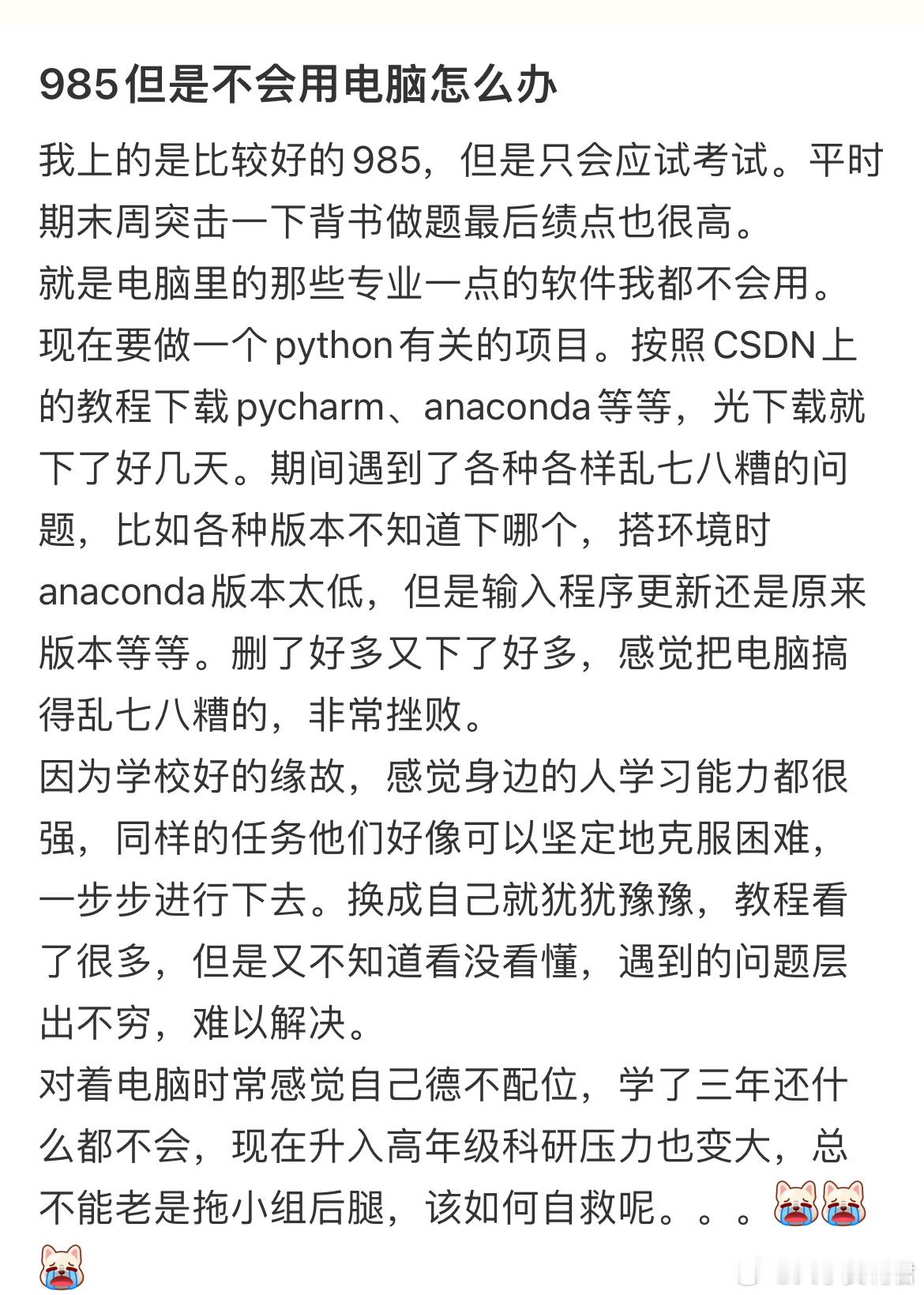 985但是不会用电脑怎么办

我上的是比较好的985，但是只会应试考试。平时期末周突击一下背书做题最后绩点也很高。
就是电脑里的那些专业一点的软件我都不会用。
现在要做一个python有关的项目。按照CSDN上的教程下载pycharm、anaconda等等，光下载就下了好几天。期间遇到了各种各样乱七八糟的问题，比如各种版本不知道下哪个，搭环境时anaconda版本太低，但是输入程序更新还是原来版本等等。删了好多又下了好多，感觉把电脑搞得乱七八糟的，非常挫败。
因为学校好的缘故，感觉身边的人学习能力都很强，同样的任务他们好像可以坚定地克服困难，一步步进行下去。换成自己就犹犹豫豫，教程看了很多，但是又不知道看没看懂，遇到的问题层出不穷，难以解决。
对着电脑时常感觉自己德不配位，学了三年还什么都不会，现在升入高年级科研压力也变大，总不能老是拖小组后腿，该如何自救呢。。。